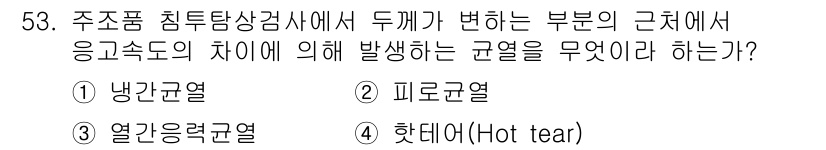 53. 주조품 침투탐상검사에서 두께가 변하는 부분의 근처에서 응고속도의 차이에 의해 발생하는 균열을 무엇이라 하는가?

① 냉간균열
② 피로균열
③ 열간응력균열
④ 핫테어(Hot tear)